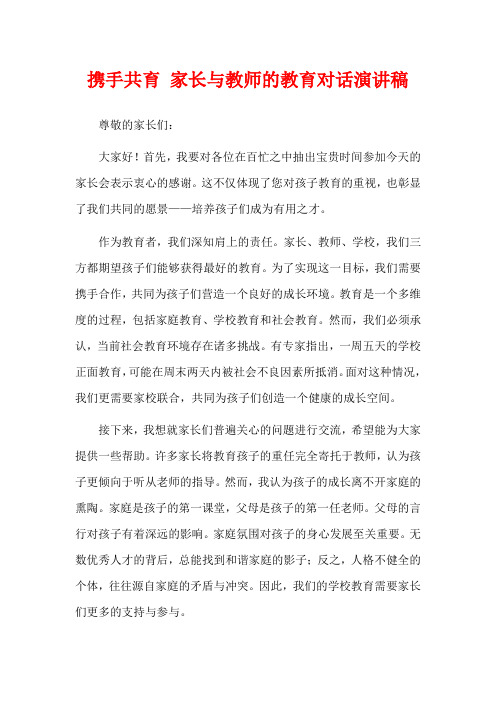 携手共育 家长与教师的教育对话演讲稿

尊敬的家长们：

大家好！首先，我要对各位在百忙之中抽出宝贵时间参加今天的家长会表示衷心的感谢。这不仅体现了您对孩子教育的重视，也彰显了我们共同的愿景——培养孩子们成为有用之才。

作为教育者，我们深知肩上的责任。家长、教师、学校，我们三方都期望孩子们能够获得最好的教育。为了实现这一目标，我们需要携手合作，共同为孩子们营造一个良好的成长环境。教育是一个多维度的过程，包括家庭教育、学校教育和社会教育。然而，我们必须承认，当前社会教育环境存在诸多挑战。有专家指出，一周五天的学校正面教育，可能在周末两天内被社会不良因素所抵消。面对这种情况，我们更需要家校联合，共同为孩子们创造一个健康的成长空间。

接下来，我想就家长们普遍关心的问题进行交流，希望能为大家提供一些帮助。许多家长将教育孩子的重任完全寄托于教师，认为孩子更倾向于听从老师的指导。然而，我认为孩子的成长离不开家庭的熏陶。家庭是孩子的第一课堂，父母是孩子的第一任老师。父母的言行对孩子有着深远的影响。家庭氛围对孩子的身心发展至关重要。无数优秀人才的背后，总能找到和谐家庭的影子；反之，人格不健全的个体，往往源自家庭的矛盾与冲突。因此，我们的学校教育需要家长们更多的支持与参与。